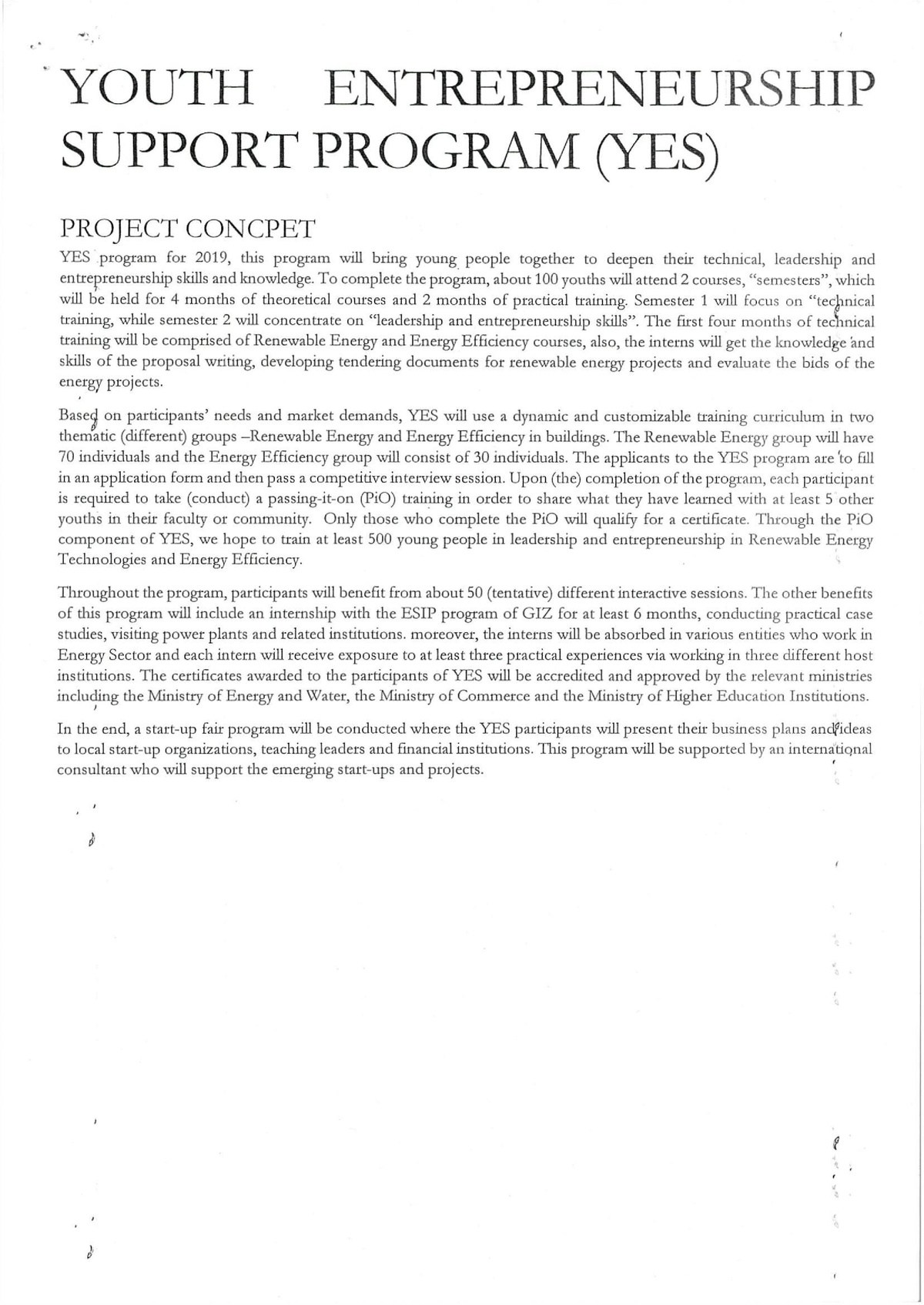 YOUTH ENTREPRENEURSHIP SUPPORT PROGRAM (YES)

PROJECT CONCPET

YES program for 2019, this program will bring young people together to deepen their technical, leadership and entrepreneurship skills and knowledge. To complete the program, about 100 youths will attend 2 courses, "semesters", which will be held for 4 months of theoretical courses and 2 months of practical training. Semester 1 will focus on "technical training, while semester 2 will concentrate on "leadership and entrepreneurship skills". The first four months of technical training will be comprised of Renewable Energy and Energy Efficiency courses, also, the interns will get the knowledge and skills of the proposal writing, developing tendering documents for renewable energy projects and evaluate the bids of the energy projects.

Based on participants' needs and market demands, YES will use a dynamic and customizable training curriculum in two thematic (different) groups –Renewable Energy and Energy Efficiency in buildings. The Renewable Energy group will have 70 individuals and the Energy Efficiency group will consist of 30 individuals. The applicants to the YES program are to fill in an application form and then pass a competitive interview session. Upon (the) completion of the program, each participant is required to take (conduct) a passing-it-on (PiO) training in order to share what they have learned with at least 5 other youths in their faculty or community. Only those who complete the PiO will qualify for a certificate. Through the PiO component of YES, we hope to train at least 500 young people in leadership and entrepreneurship in Renewable Energy Technologies and Energy Efficiency.

Throughout the program, participants will benefit from about 50 (tentative) different interactive sessions. The other benefits of this program will include an internship with the ESIP program of GIZ for at least 6 months, conducting practical case studies, visiting power plants and related institutions. moreover, the interns will be absorbed in various entities who work in Energy Sector and each intern will receive exposure to at least three practical experiences via working in three different host institutions. The certificates awarded to the participants of YES will be accredited and approved by the relevant ministries including the Ministry of Energy and Water, the Ministry of Commerce and the Ministry of Higher Education Institutions.

In the end, a start-up fair program will be conducted where the YES participants will present their business plans and ideas to local start-up organizations, teaching leaders and financial institutions. This program will be supported by an international consultant who will support the emerging start-ups and projects.